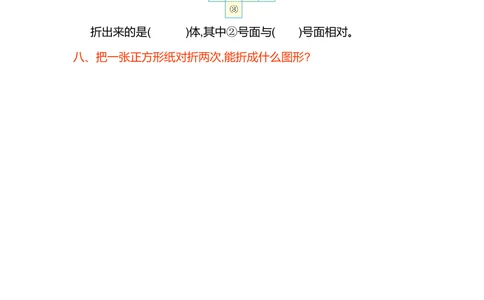 ⑧

折出来的是(　　　)体,其中②号面与(　　)号面相对。

八、把一张正方形纸对折两次,能折成什么图形?